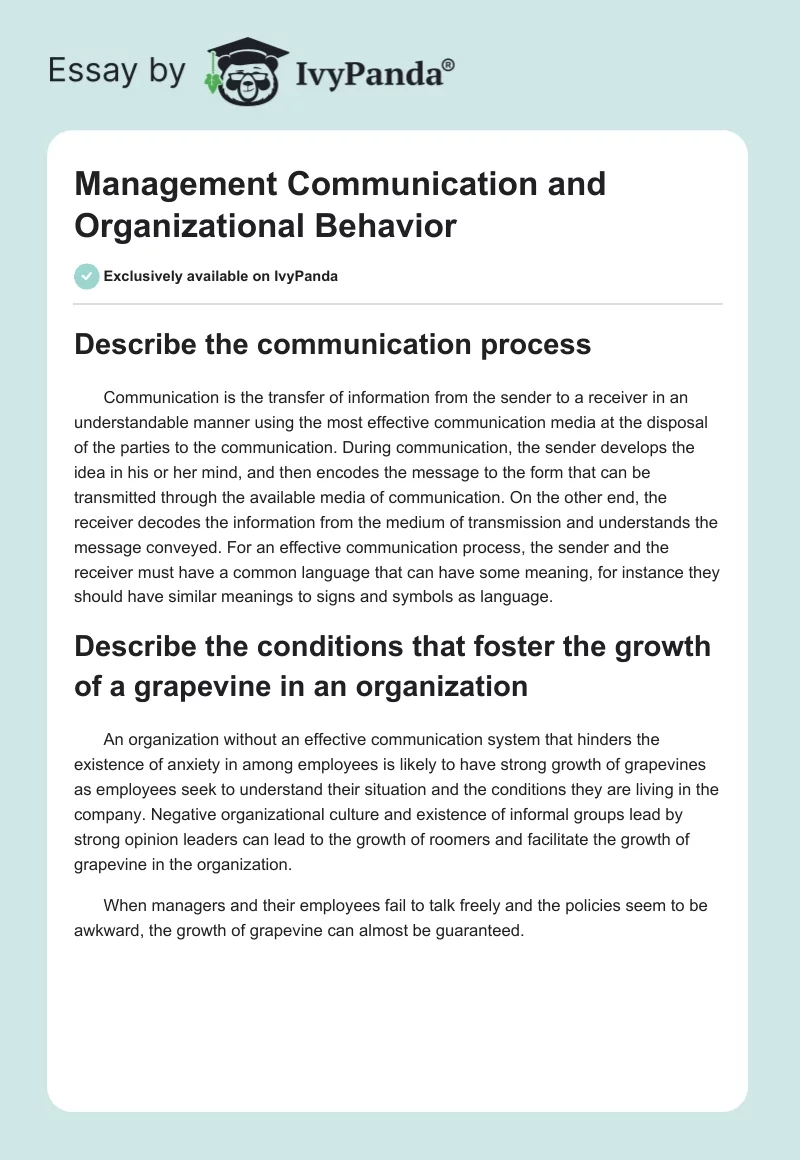 Essay by IvyPanda®

Management Communication and Organizational Behavior

Exclusively available on IvyPanda

Describe the communication process

Communication is the transfer of information from the sender to a receiver in an understandable manner using the most effective communication media at the disposal of the parties to the communication. During communication, the sender develops the idea in his or her mind, and then encodes the message to the form that can be transmitted through the available media of communication. On the other end, the receiver decodes the information from the medium of transmission and understands the message conveyed. For an effective communication process, the sender and the receiver must have a common language that can have some meaning, for instance they should have similar meanings to signs and symbols as language.

Describe the conditions that foster the growth of a grapevine in an organization

An organization without an effective communication system that hinders the existence of anxiety in among employees is likely to have strong growth of grapevines as employees seek to understand their situation and the conditions they are living in the company. Negative organizational culture and existence of informal groups lead by strong opinion leaders can lead to the growth of roomers and facilitate the growth of grapevine in the organization.

When managers and their employees fail to talk freely and the policies seem to be awkward, the growth of grapevine can almost be guaranteed.